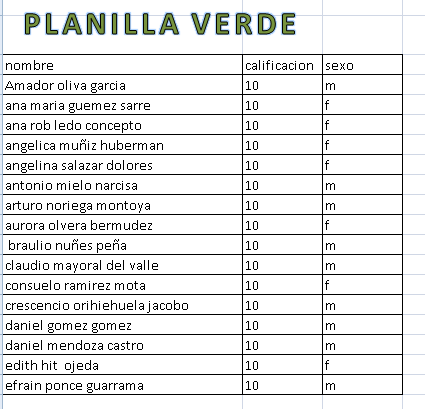 PLANILLA VERDE

| nombre | calificacion | sexo |
|---|---|---|
| Amador oliva garcia | 10 | m |
| ana maria guemez sarre | 10 | f |
| ana rob ledo concepto | 10 | f |
| angelica muñiz huberman | 10 | f |
| angelina salazar dolores | 10 | f |
| antonio mielo narcisa | 10 | m |
| arturo noriega montoya | 10 | m |
| aurora olvera bermudez | 10 | f |
| braulio nuñes peña | 10 | m |
| claudio mayoral del valle | 10 | m |
| consuelo ramirez mota | 10 | f |
| crescencio orihiehuela jacobo | 10 | m |
| daniel gomez gomez | 10 | m |
| daniel mendoza castro | 10 | m |
| edith hit ojeda | 10 | f |
| efrain ponce guarrama | 10 | m |